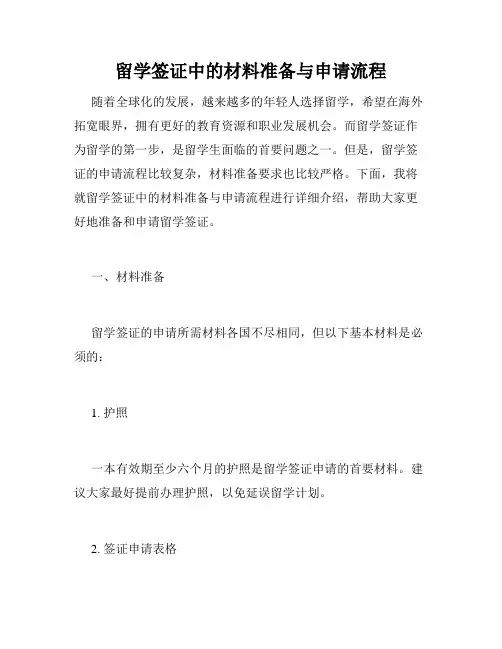 留学签证中的材料准备与申请流程

随着全球化的发展，越来越多的年轻人选择留学，希望在海外拓宽眼界，拥有更好的教育资源和职业发展机会。而留学签证作为留学的第一步，是留学生面临的首要问题之一。但是，留学签证的申请流程比较复杂，材料准备要求也比较严格。下面，我将就留学签证中的材料准备与申请流程进行详细介绍，帮助大家更好地准备和申请留学签证。

一、材料准备

留学签证的申请所需材料各国不尽相同，但以下基本材料是必须的：

1. 护照

一本有效期至少六个月的护照是留学签证申请的首要材料。建议大家最好提前办理护照，以免延误留学计划。

2. 签证申请表格